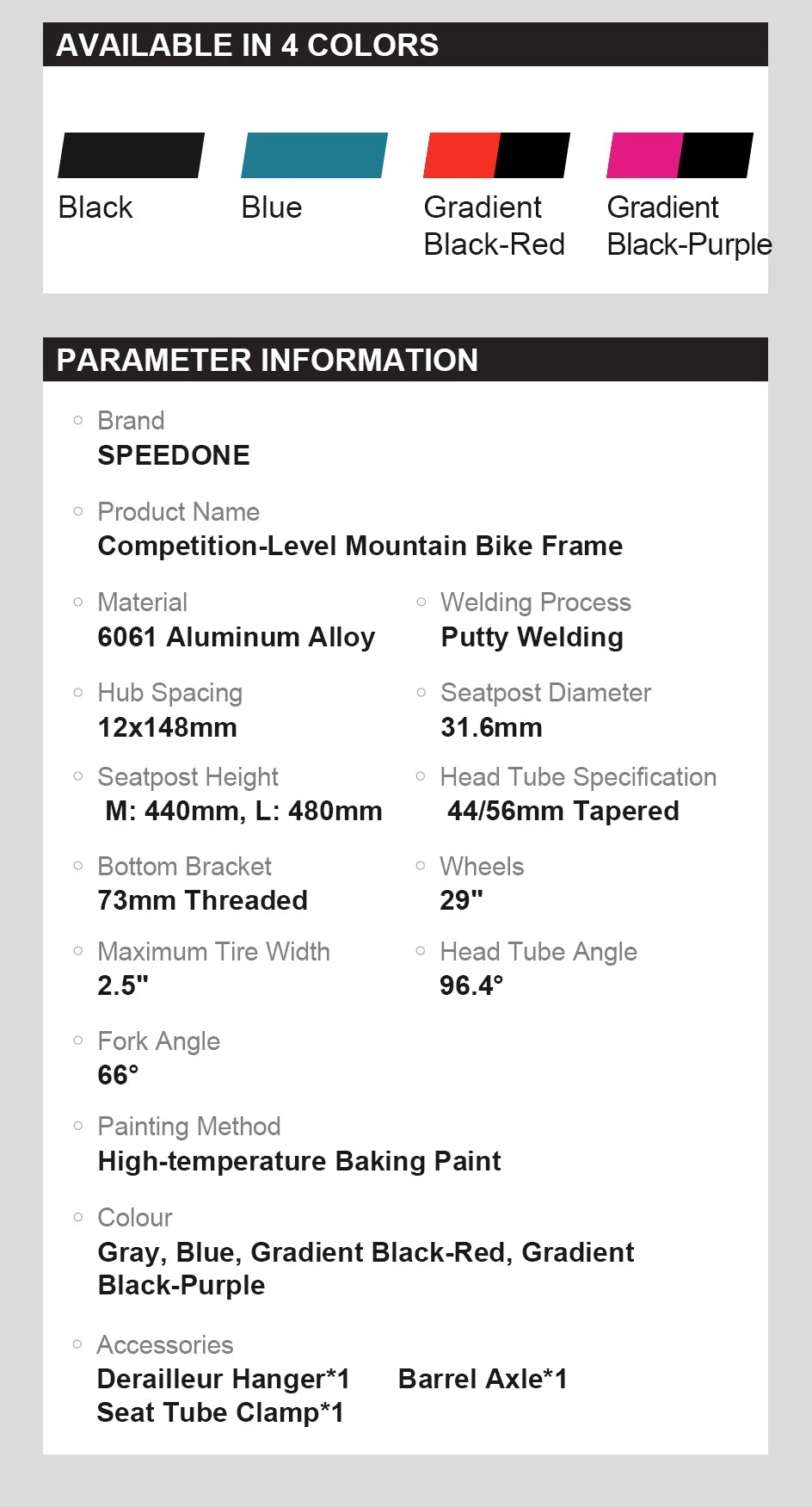 AVAILABLE IN 4 COLORS

Black

Blue

Gradient Black-Red

Gradient Black-Purple

PARAMETER INFORMATION

Brand
SPEEDONE

Product Name
Competition-Level Mountain Bike Frame

Material
6061 Aluminum Alloy

Welding Process
Putty Welding

Hub Spacing
12x148mm

Seatpost Diameter
31.6mm

Seatpost Height
M: 440mm, L: 480mm

Head Tube Specification
44/56mm Tapered

Bottom Bracket
73mm Threaded

Wheels
29"

Maximum Tire Width
2.5"

Head Tube Angle
96.4°

Fork Angle
66°

Painting Method
High-temperature Baking Paint

Colour
Gray, Blue, Gradient Black-Red, Gradient Black-Purple

Accessories
Derailleur Hanger*1 Barrel Axle*1
Seat Tube Clamp*1